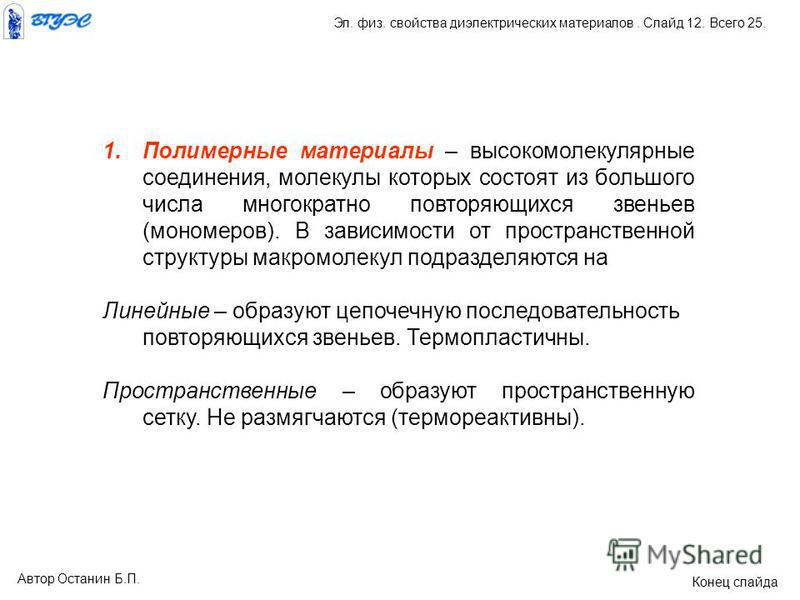 ВГУЭС

Эл. физ. свойства диэлектрических материалов . Слайд 12. Всего 25.

1. Полимерные материалы – высокомолекулярные соединения, молекулы которых состоят из большого числа многократно повторяющихся звеньев (мономеров). В зависимости от пространственной структуры макромолекул подразделяются на

Линейные – образуют цепочечную последовательность повторяющихся звеньев. Термопластичны.

Пространственные – образуют пространственную сетку. Не размягчаются (термореактивны).

MyShared

Автор Останин Б.П.

Конец слайда